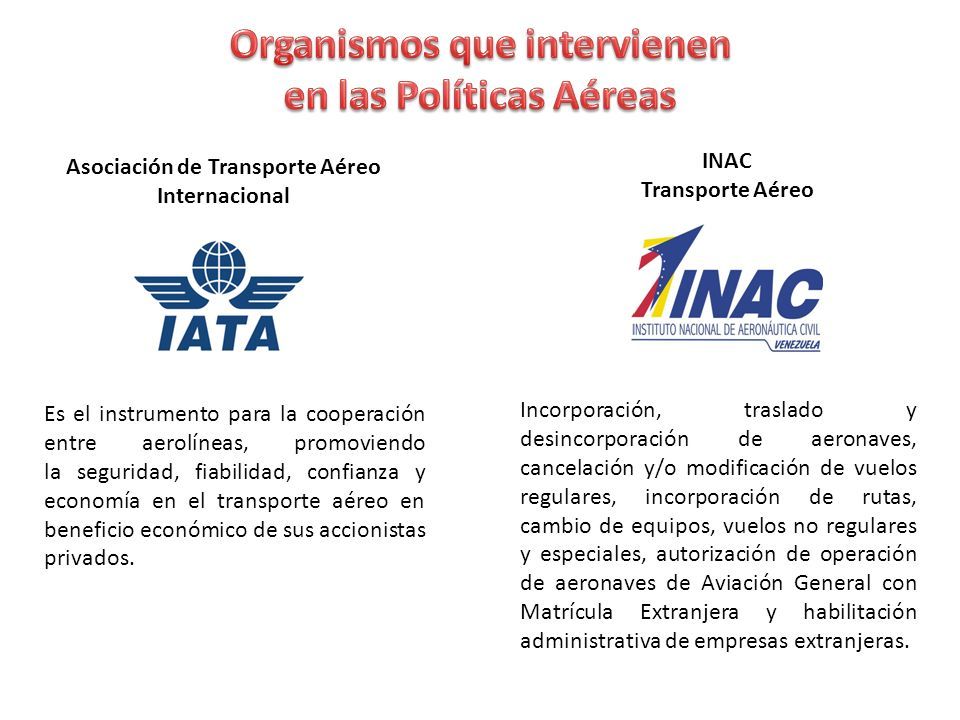 Organismos que intervienen en las Políticas Aéreas

Asociación de Transporte Aéreo Internacional

IATA

Es el instrumento para la cooperación entre aerolíneas, promoviendo la seguridad, fiabilidad, confianza y economía en el transporte aéreo en beneficio económico de sus accionistas privados.

INAC
Transporte Aéreo

INAC
INSTITUTO NACIONAL DE AERONÁUTICA CIVIL
VENEZUELA

Incorporación, traslado y desincorporación de aeronaves, cancelación y/o modificación de vuelos regulares, incorporación de rutas, cambio de equipos, vuelos no regulares y especiales, autorización de operación de aeronaves de Aviación General con Matrícula Extranjera y habilitación administrativa de empresas extranjeras.